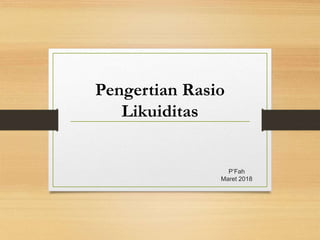 Pengertian Rasio Likuiditas

P'Fah
Maret 2018